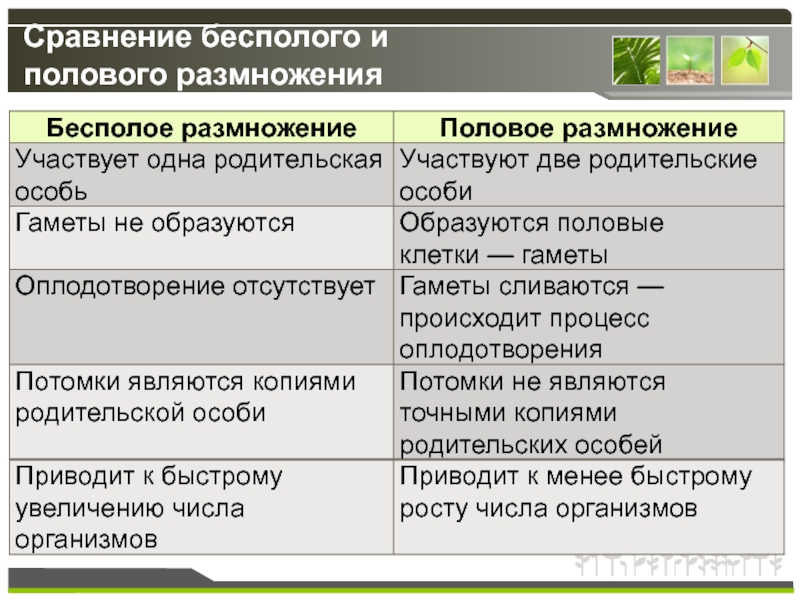 Сравнение бесполого и полового размножения

| Бесполое размножение | Половое размножение |
|---|---|
| Участвует одна родительская особь | Участвуют две родительские особи |
| Гаметы не образуются | Образуются половые клетки — гаметы |
| Оплодотворение отсутствует | Гаметы сливаются — происходит процесс оплодотворения |
| Потомки являются копиями родительской особи | Потомки не являются точными копиями родительских особей |
| Приводит к быстрому увеличению числа организмов | Приводит к менее быстрому росту числа организмов |